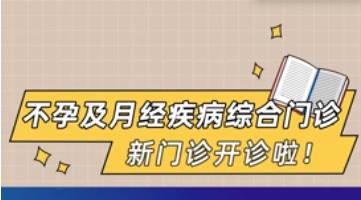 不孕及月经疾病综合门诊

新门诊开诊啦！